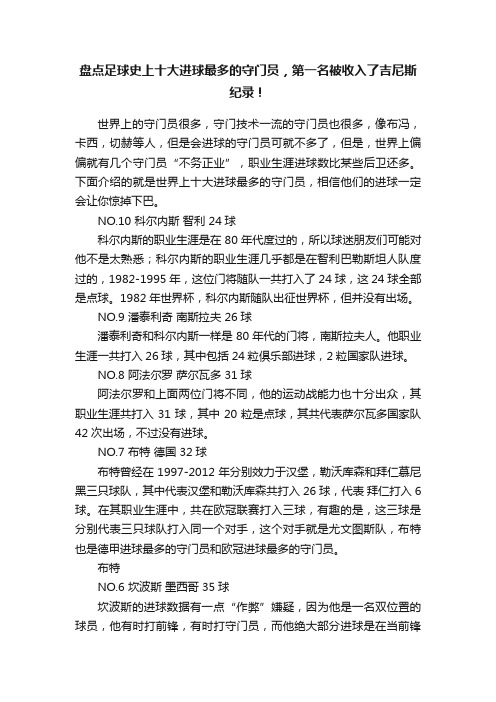 盘点足球史上十大进球最多的守门员，第一名被收入了吉尼斯纪录！

世界上的守门员很多，守门技术一流的守门员也很多，像布冯，卡西，切赫等人，但是会进球的守门员可就不多了，但是，世界上偏偏就有几个守门员“不务正业”，职业生涯进球数比某些后卫还多。下面介绍的就是世界上十大进球最多的守门员，相信他们的进球一定会让你惊掉下巴。

NO.10 科尔内斯 智利 24 球

科尔内斯的职业生涯是在 80 年代度过的，所以球迷朋友们可能对他不是太熟悉；科尔内斯的职业生涯几乎都是在智利巴勒斯坦人队度过的，1982-1995 年，这位门将随队一共打入了 24 球，这 24 球全部是点球。1982 年世界杯，科尔内斯随队出征世界杯，但并没有出场。

NO.9 潘泰利奇 南斯拉夫 26 球

潘泰利奇和科尔内斯一样是 80 年代的门将，南斯拉夫人。他职业生涯一共打入 26 球，其中包括 24 粒俱乐部进球，2 粒国家队进球。

NO.8 阿法尔罗 萨尔瓦多 31 球

阿法尔罗和上面两位门将不同，他的运动战能力也十分出众，其职业生涯共打入 31 球，其中 20 粒是点球，其共代表萨尔瓦多国家队 42 次出场，不过没有进球。

NO.7 布特 德国 32 球

布特曾经在 1997-2012 年分别效力于汉堡，勒沃库森和拜仁慕尼黑三只球队，其中代表汉堡和勒沃库森共打入 26 球，代表 拜仁打入 6 球。在其职业生涯中，共在欧冠联赛打入三球，有趣的是，这三球是分别代表三只球队打入同一个对手，这个对手就是尤文图斯队，布特也是德甲进球最多的守门员和欧冠进球最多的守门员。

布特

NO.6 坎波斯 墨西哥 35 球

坎波斯的进球数据有一点“作弊”嫌疑，因为他是一名双位置的球员，他有时打前锋，有时打守门员，而他绝大部分进球是在当前锋